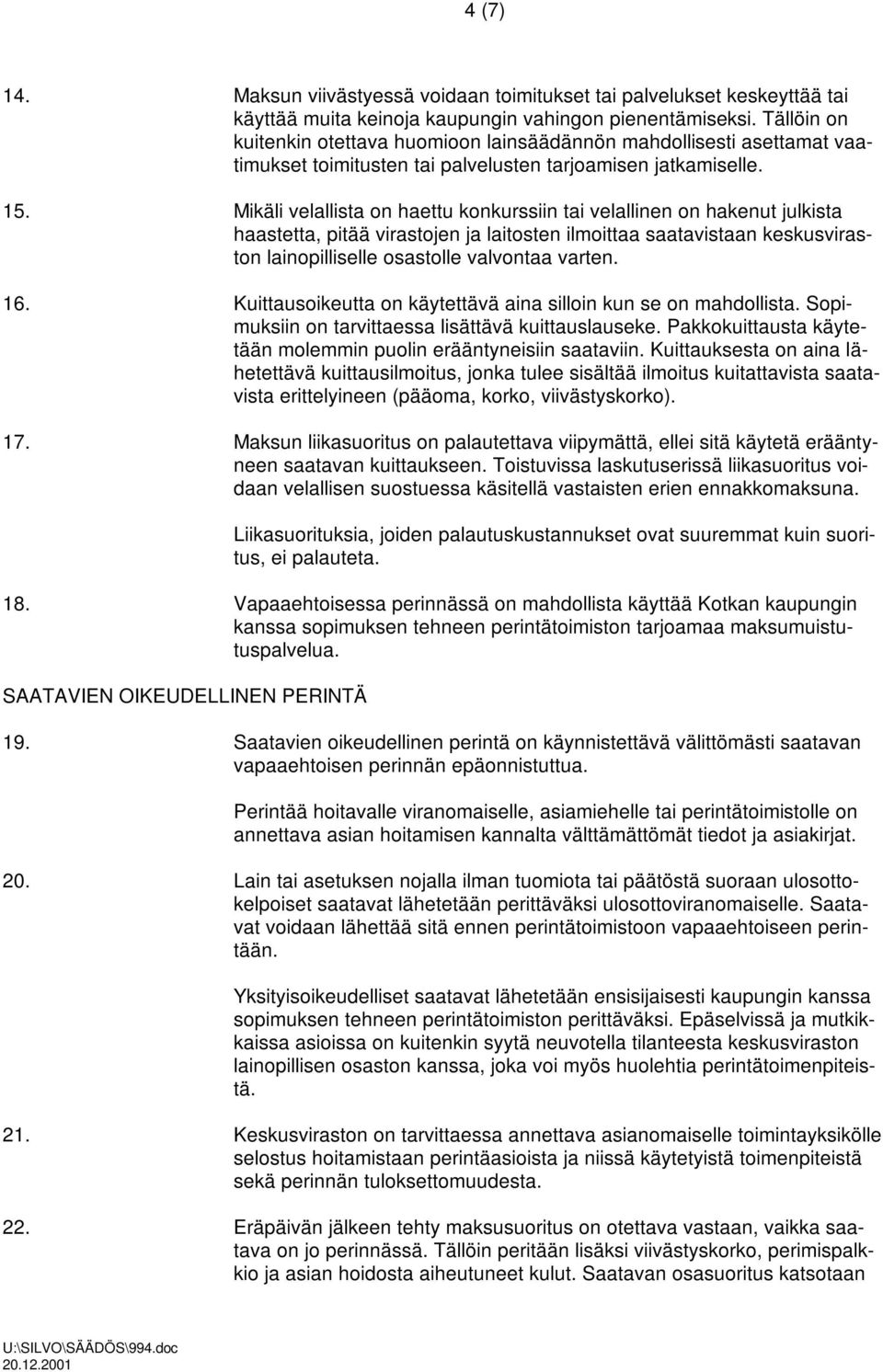 4 (7)

14. Maksun viivästyessä voidaan toimitukset tai palvelukset keskeyttää tai käyttää muita keinoja kaupungin vahingon pienentämiseksi. Tällöin on kuitenkin otettava huomioon lainsäädännön mahdollisesti asettamat vaatimukset toimitusten tai palvelusten tarjoamisen jatkamiselle.

15. Mikäli velallista on haettu konkurssiin tai velallinen on hakenut julkista haastetta, pitää virastojen ja laitosten ilmoittaa saatavistaan keskusviraston lainopilliselle osastolle valvontaa varten.

16. Kuittausoikeutta on käytettävä aina silloin kun se on mahdollista. Sopimuksiin on tarvittaessa lisättävä kuittauslauseke. Pakkokuittausta käytetään molemmin puolin erääntyneisiin saataviin. Kuittauksesta on aina lähetettävä kuittausilmoitus, jonka tulee sisältää ilmoitus kuitattavista saatavista erittelyineen (pääoma, korko, viivästyskorko).

17. Maksun liikasuoritus on palautettava viipymättä, ellei sitä käytetä erääntyneen saatavan kuittaukseen. Toistuvissa laskutuserissä liikasuoritus voidaan velallisen suostuessa käsitellä vastaisten erien ennakkomaksuna.

Liikasuorituksia, joiden palautuskustannukset ovat suuremmat kuin suoritus, ei palauteta.

18. Vapaaehtoisessa perinnässä on mahdollista käyttää Kotkan kaupungin kanssa sopimuksen tehneen perintätoimiston tarjoamaa maksumuistutuspalvelua.

SAATAVIEN OIKEUDELLINEN PERINTÄ

19. Saatavien oikeudellinen perintä on käynnistettävä välittömästi saatavan vapaaehtoisen perinnän epäonnistuttua.

Perintää hoitavalle viranomaiselle, asiamiehelle tai perintätoimistolle on annettava asian hoitamisen kannalta välttämättömät tiedot ja asiakirjat.

20. Lain tai asetuksen nojalla ilman tuomiota tai päätöstä suoraan ulosottokelpoiset saatavat lähetetään perittäväksi ulosottoviranomaiselle. Saatavat voidaan lähettää sitä ennen perintätoimistoon vapaaehtoiseen perintään.

Yksityisoikeudelliset saatavat lähetetään ensisijaisesti kaupungin kanssa sopimuksen tehneen perintätoimiston perittäväksi. Epäselvissä ja mutkikkaissa asioissa on kuitenkin syytä neuvotella tilanteesta keskusviraston lainopillisen osaston kanssa, joka voi myös huolehtia perintätoimenpiteistä.

21. Keskusviraston on tarvittaessa annettava asianomaiselle toimintayksikölle selostus hoitamistaan perintäasioista ja niissä käytetyistä toimenpiteistä sekä perinnän tuloksettomuudesta.

22. Eräpäivän jälkeen tehty maksusuoritus on otettava vastaan, vaikka saatava on jo perinnässä. Tällöin peritään lisäksi viivästyskorko, perimispalkkio ja asian hoidosta aiheutuneet kulut. Saatavan osasuoritus katsotaan

U:\SILVO\SÄÄDÖS\994.doc
20.12.2001